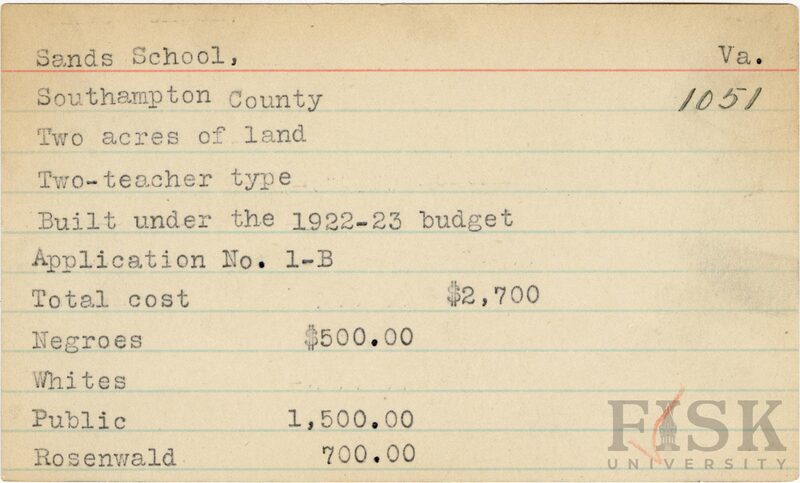 Sands School, Va.

Southampton County 1051

Two acres of land

Two-teacher type

Built under the 1922-23 budget

Application No. 1-B

Total cost $2,700

Negroes $500.00

Whites

Public 1,500.00

Rosenwald 700.00

FISK
UNIVERSITY